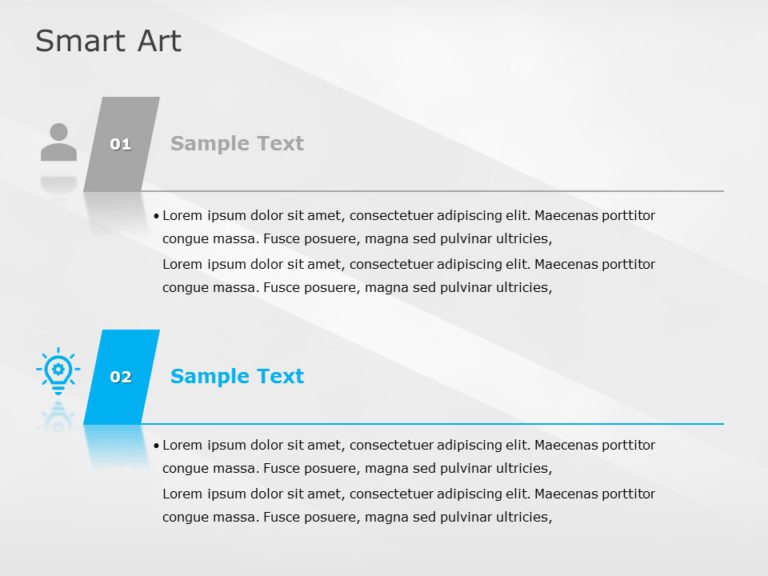 Smart Art

01

Sample Text

• Lorem ipsum dolor sit amet, consectetuer adipiscing elit. Maecenas porttitor congue massa. Fusce posuere, magna sed pulvinar ultricies,
Lorem ipsum dolor sit amet, consectetuer adipiscing elit. Maecenas porttitor congue massa. Fusce posuere, magna sed pulvinar ultricies,

02

Sample Text

• Lorem ipsum dolor sit amet, consectetuer adipiscing elit. Maecenas porttitor congue massa. Fusce posuere, magna sed pulvinar ultricies,
Lorem ipsum dolor sit amet, consectetuer adipiscing elit. Maecenas porttitor congue massa. Fusce posuere, magna sed pulvinar ultricies,